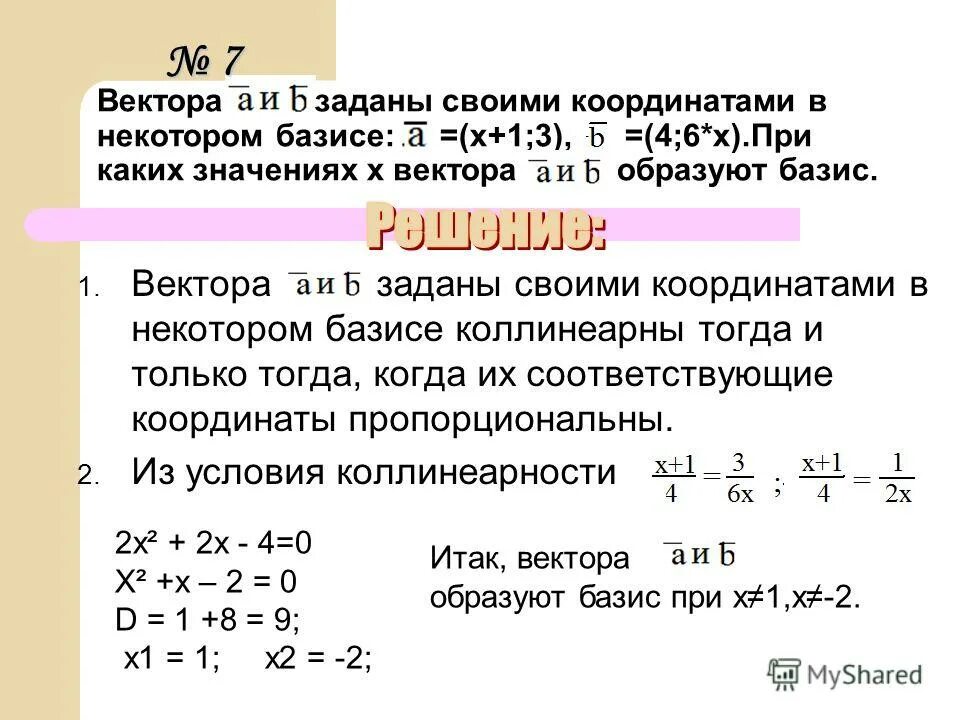 № 7

Вектора $\bar{a}$ и $\bar{b}$ заданы своими координатами в некотором базисе: $\bar{a}$ =(x+1;3), $\bar{b}$ =(4;6*x).При каких значениях x вектора $\bar{a}$ и $\bar{b}$ образуют базис.

Решение:

1. Вектора $\bar{a}$ и $\bar{b}$ заданы своими координатами в некотором базисе коллинеарны тогда и только тогда, когда их соответствующие координаты пропорциональны.

2. Из условия коллинеарности $\frac{x+1}{4} = \frac{3}{6x}$ ; $\frac{x+1}{4} = \frac{1}{2x}$

2x² + 2x - 4=0
X² +x – 2 = 0
D = 1 +8 = 9;
x1 = 1; x2 = -2;

Итак, вектора $\bar{a}$ и $\bar{b}$ образуют базис при x≠1,x≠-2.

MyShared